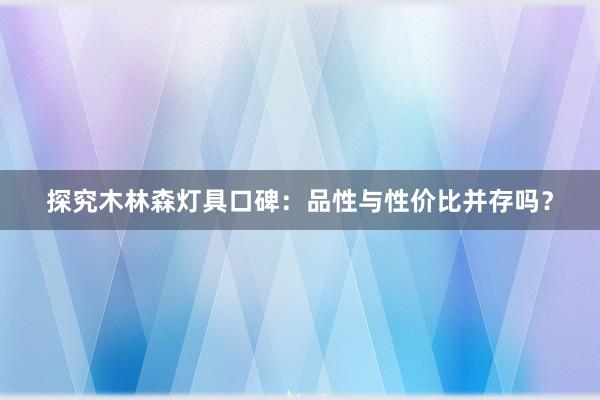 探究木林森灯具口碑：品性与性价比并存吗？